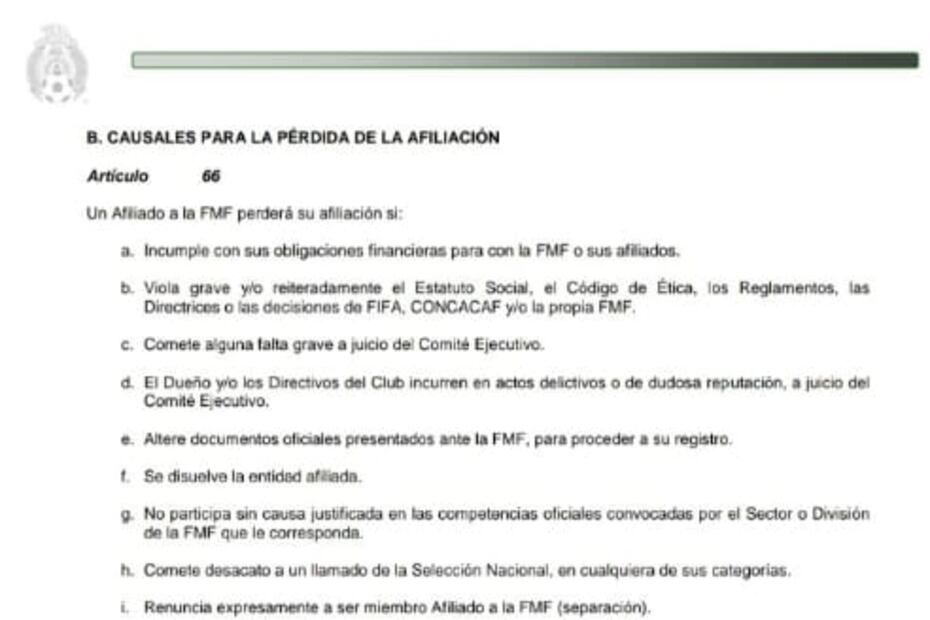 B. CAUSALES PARA LA PÉRDIDA DE LA AFILIACIÓN

Artículo 66

Un Afiliado a la FMF perderá su afiliación si:

a. Incumple con sus obligaciones financieras para con la FMF o sus afiliados.

b. Viola grave y/o reiteradamente el Estatuto Social, el Código de Ética, los Reglamentos, las Directrices o las decisiones de FIFA, CONCACAF y/o la propia FMF.

c. Comete alguna falta grave a juicio del Comité Ejecutivo.

d. El Dueño y/o los Directivos del Club incurren en actos delictivos o de dudosa reputación, a juicio del Comité Ejecutivo.

e. Altere documentos oficiales presentados ante la FMF, para proceder a su registro.

f. Se disuelve la entidad afiliada.

g. No participa sin causa justificada en las competencias oficiales convocadas por el Sector o División de la FMF que le corresponda.

h. Comete desacato a un llamado de la Selección Nacional, en cualquiera de sus categorías.

i. Renuncia expresamente a ser miembro Afiliado a la FMF (separación).